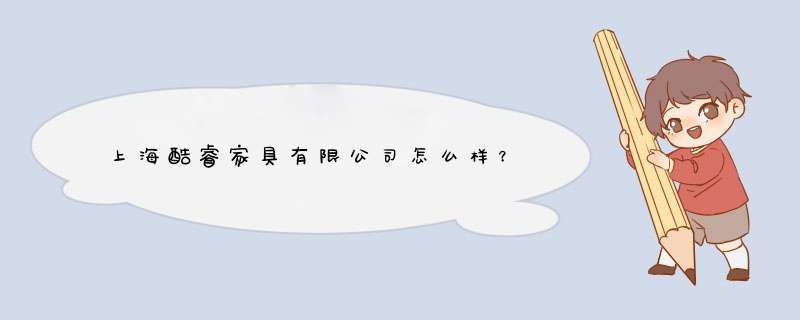 上海酷睿家具有限公司怎么样？